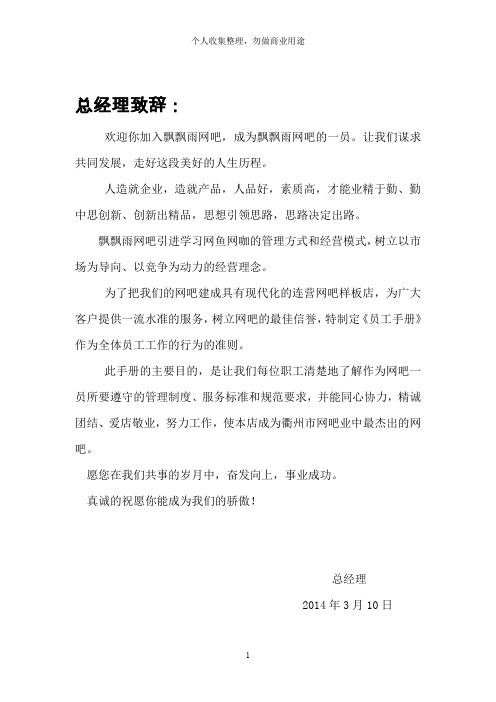 个人收集整理，勿做商业用途

总经理致辞：

欢迎你加入飘飘雨网吧，成为飘飘雨网吧的一员。让我们谋求共同发展，走好这段美好的人生历程。

人造就企业，造就产品，人品好，素质高，才能业精于勤、勤中思创新、创新出精品，思想引领思路，思路决定出路。

飘飘雨网吧引进学习网鱼网咖的管理方式和经营模式，树立以市场为导向、以竞争为动力的经营理念。

为了把我们的网吧建成具有现代化的连营网吧样板店，为广大客户提供一流水准的服务，树立网吧的最佳信誉，特制定《员工手册》作为全体员工工作的行为的准则。

此手册的主要目的，是让我们每位职工清楚地了解作为网吧一员所要遵守的管理制度、服务标准和规范要求，并能同心协力，精诚团结、爱店敬业，努力工作，使本店成为衢州市网吧业中最杰出的网吧。

愿您在我们共事的岁月中，奋发向上，事业成功。

真诚的祝愿你能成为我们的骄傲！

总经理

2014 年 3 月 10 日

1